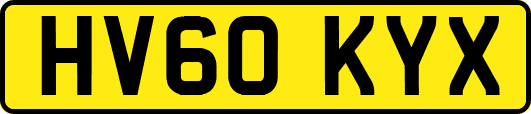 HV60 KYX